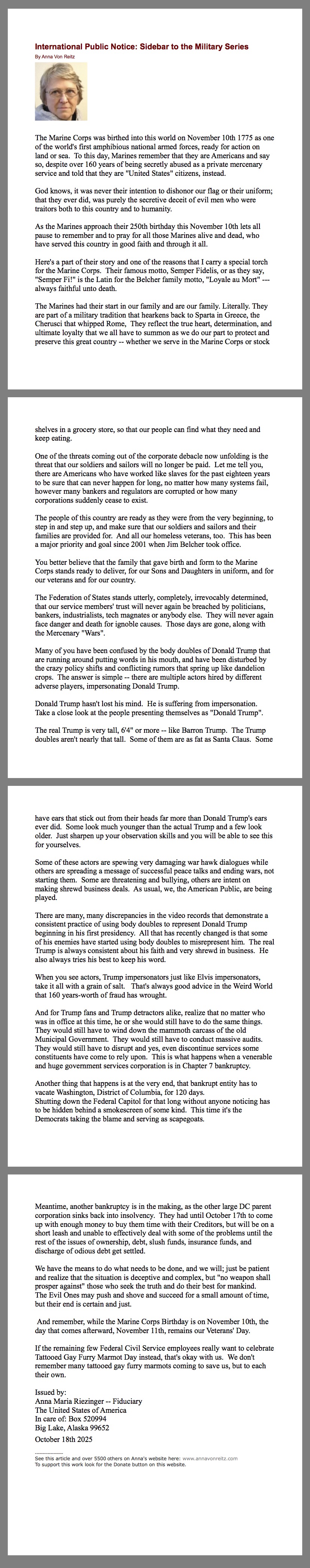 International Public Notice: Sidebar to the Military Series
By Anna Von Reitz

The Marine Corps was birthed into this world on November 10th 1775 as one of the world's first amphibious national armed forces, ready for action on land or sea. To this day, Marines remember that they are Americans and say so, despite over 160 years of being secretly abused as a private mercenary service and told that they are "United States" citizens, instead.

God knows, it was never their intention to dishonor our flag or their uniform; that they ever did, was purely the secretive deceit of evil men who were traitors both to this country and to humanity.

As the Marines approach their 250th birthday this November 10th lets all pause to remember and to pray for all those Marines alive and dead, who have served this country in good faith and through it all.

Here's a part of their story and one of the reasons that I carry a special torch for the Marine Corps. Their famous motto, Semper Fidelis, or as they say, "Semper Fi!" is the Latin for the Belcher family motto, "Loyale au Mort" --- always faithful unto death.

The Marines had their start in our family and are our family. Literally. They are part of a military tradition that hearkens back to Sparta in Greece, the Cherusci that whipped Rome, They reflect the true heart, determination, and ultimate loyalty that we all have to summon as we do our part to protect and preserve this great country -- whether we serve in the Marine Corps or stock shelves in a grocery store, so that our people can find what they need and keep eating.

One of the threats coming out of the corporate debacle now unfolding is the threat that our soldiers and sailors will no longer be paid. Let me tell you, there are Americans who have worked like slaves for the past eighteen years to be sure that can never happen for long, no matter how many systems fail, however many bankers and regulators are corrupted or how many corporations suddenly cease to exist.

The people of this country are ready as they were from the very beginning, to step in and step up, and make sure that our soldiers and sailors and their families are provided for. And all our homeless veterans, too. This has been a major priority and goal since 2001 when Jim Belcher took office.

You better believe that the family that gave birth and form to the Marine Corps stands ready to deliver, for our Sons and Daughters in uniform, and for our veterans and for our country.

The Federation of States stands utterly, completely, irrevocably determined, that our service members' trust will never again be breached by politicians, bankers, industrialists, tech magnates or anybody else. They will never again face danger and death for ignoble causes. Those days are gone, along with the Mercenary "Wars".

Many of you have been confused by the body doubles of Donald Trump that are running around putting words in his mouth, and have been disturbed by the crazy policy shifts and conflicting rumors that spring up like dandelion crops. The answer is simple -- there are multiple actors hired by different adverse players, impersonating Donald Trump.

Donald Trump hasn't lost his mind. He is suffering from impersonation. Take a close look at the people presenting themselves as "Donald Trump".

The real Trump is very tall, 6'4" or more -- like Barron Trump. The Trump doubles aren't nearly that tall. Some of them are as fat as Santa Claus. Some have ears that stick out from their heads far more than Donald Trump's ears ever did. Some look much younger than the actual Trump and a few look older. Just sharpen up your observation skills and you will be able to see this for yourselves.

Some of these actors are spewing very damaging war hawk dialogues while others are spreading a message of successful peace talks and ending wars, not starting them. Some are threatening and bullying, others are intent on making shrewd business deals. As usual, we, the American Public, are being played.

There are many, many discrepancies in the video records that demonstrate a consistent practice of using body doubles to represent Donald Trump beginning in his first presidency. All that has recently changed is that some of his enemies have started using body doubles to misrepresent him. The real Trump is always consistent about his faith and very shrewd in business. He also always tries his best to keep his word.

When you see actors, Trump impersonators just like Elvis impersonators, take it all with a grain of salt. That's always good advice in the Weird World that 160 years-worth of fraud has wrought.

And for Trump fans and Trump detractors alike, realize that no matter who was in office at this time, he or she would still have to do the same things. They would still have to wind down the mammoth carcass of the old Municipal Government. They would still have to conduct massive audits. They would still have to disrupt and yes, even discontinue services some constituents have come to rely upon. This is what happens when a venerable and huge government services corporation is in Chapter 7 bankruptcy.

Another thing that happens is at the very end, that bankrupt entity has to vacate Washington, District of Columbia, for 120 days.
Shutting down the Federal Capitol for that long without anyone noticing has to be hidden behind a smokescreen of some kind. This time it's the Democrats taking the blame and serving as scapegoats.

Meantime, another bankruptcy is in the making, as the other large DC parent corporation sinks back into insolvency. They had until October 17th to come up with enough money to buy them time with their Creditors, but will be on a short leash and unable to effectively deal with some of the problems until the rest of the issues of ownership, debt, slush funds, insurance funds, and discharge of odious debt get settled.

We have the means to do what needs to be done, and we will; just be patient and realize that the situation is deceptive and complex, but "no weapon shall prosper against" those who seek the truth and do their best for mankind.
The Evil Ones may push and shove and succeed for a small amount of time, but their end is certain and just.

And remember, while the Marine Corps Birthday is on November 10th, the day that comes afterward, November 11th, remains our Veterans' Day.

If the remaining few Federal Civil Service employees really want to celebrate Tattooed Gay Furry Marmot Day instead, that's okay with us. We don't remember many tattooed gay furry marmots coming to save us, but to each their own.

Issued by:
Anna Maria Riezinger -- Fiduciary
The United States of America
In care of: Box 520994
Big Lake, Alaska 99652
October 18th 2025

----------------
See this article and over 5500 others on Anna's website here: www.annavonreitz.com
To support this work look for the Donate button on this website.